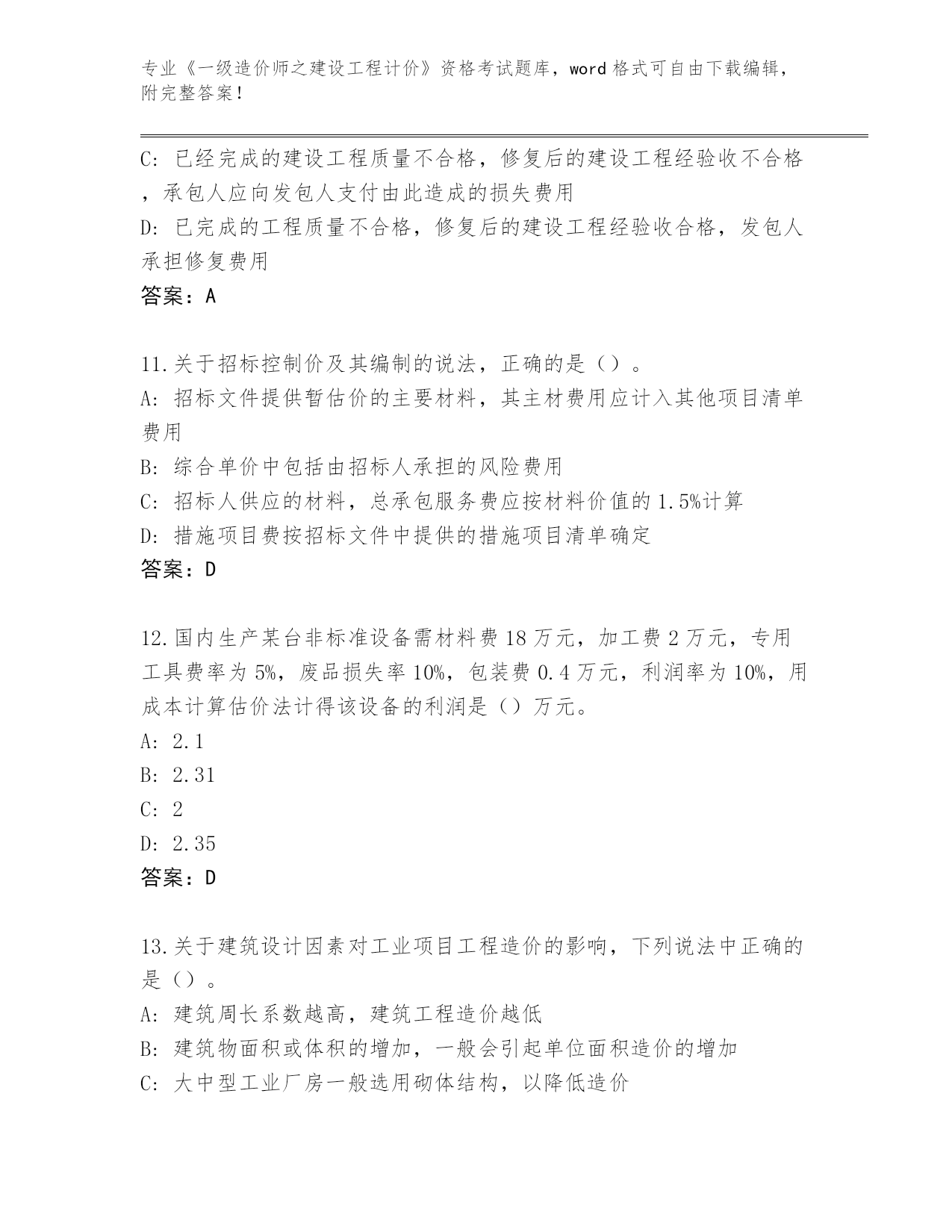 专业《一级造价师之建设工程计价》资格考试题库，word 格式可自由下载编辑，附完整答案！

C: 已经完成的建设工程质量不合格，修复后的建设工程经验收不合格，承包人应向发包人支付由此造成的损失费用
D: 已完成的工程质量不合格，修复后的建设工程经验收合格，发包人承担修复费用
答案：A

11.关于招标控制价及其编制的说法，正确的是（）。
A: 招标文件提供暂估价的主要材料，其主材费用应计入其他项目清单费用
B: 综合单价中包括由招标人承担的风险费用
C: 招标人供应的材料，总承包服务费应按材料价值的 1.5%计算
D: 措施项目费按招标文件中提供的措施项目清单确定
答案：D

12.国内生产某台非标准设备需材料费 18 万元，加工费 2 万元，专用工具费率为 5%，废品损失率 10%，包装费 0.4 万元，利润率为 10%，用成本计算估价法计得该设备的利润是（）万元。
A: 2.1
B: 2.31
C: 2
D: 2.35
答案：D

13.关于建筑设计因素对工业项目工程造价的影响，下列说法中正确的是（）。
A: 建筑周长系数越高，建筑工程造价越低
B: 建筑物面积或体积的增加，一般会引起单位面积造价的增加
C: 大中型工业厂房一般选用砌体结构，以降低造价